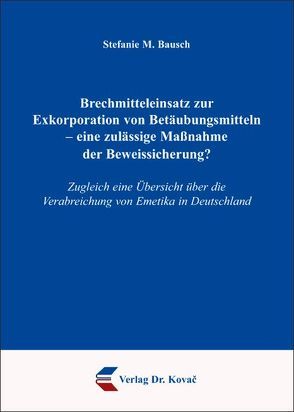 Stefanie M. Bausch

Brechmitteleinsatz zur Exkorporation von Betäubungsmitteln – eine zulässige Maßnahme der Beweissicherung?

Zugleich eine Übersicht über die Verabreichung von Emetika in Deutschland

Verlag Dr. Kovač